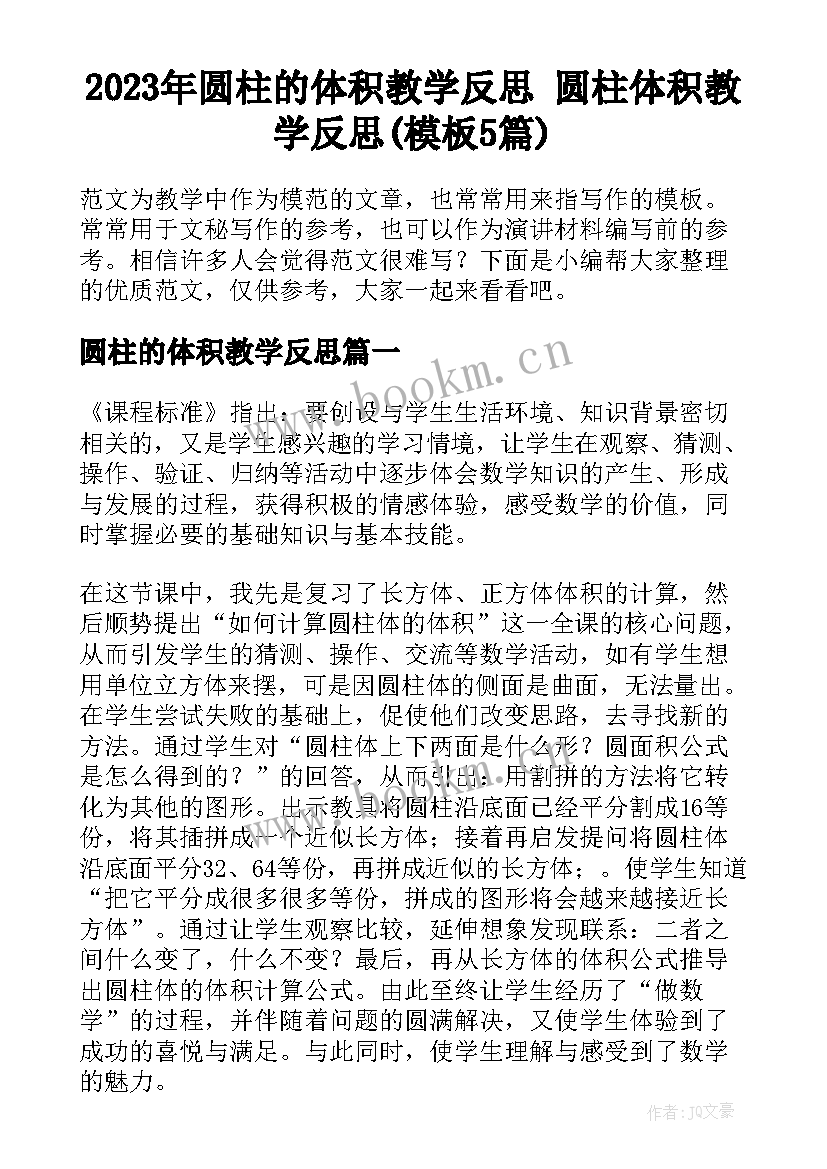 2023年圆柱的体积教学反思 圆柱体积教学反思(模板5篇)

范文为教学中作为模范的文章，也常常用来指写作的模板。常常用于文秘写作的参考，也可以作为演讲材料编写前的参考。相信许多人会觉得范文很难写？下面是小编帮大家整理的优质范文，仅供参考，大家一起来看看吧。

圆柱的体积教学反思篇一

www.bookm.cn

《课程标准》指出：要创设与学生生活环境、知识背景密切相关的，又是学生感兴趣的学习情境，让学生在观察、猜测、操作、验证、归纳等活动中逐步体会数学知识的产生、形成与发展的过程，获得积极的情感体验，感受数学的价值，同时掌握必要的基础知识与基本技能。

在这节课中，我先是复习了长方体、正方体体积的计算，然后顺势提出“如何计算圆柱体的体积”这一全课的核心问题，从而引发学生的猜测、操作、交流等数学活动，如有学生想用单位立方体来摆，可是因圆柱体的侧面是曲面，无法量出。在学生尝试失败的基础上，促使他们改变思路，去寻找新的方法。通过学生对“圆柱体上下两面是什么形？圆面积公式是怎么得到的？”的回答，从而引出：用割拼的方法将它转化为其他的图形。出示教具将圆柱沿底面已经平分割成16等份，将其插拼成一个近似长方体；接着再启发提问将圆柱体沿底面平分32、64等份，再拼成近似的长方体；。使学生知道“把它平分成很多很多等份，拼成的图形将会越来越接近长方体”。通过让学生观察比较，延伸想象发现联系：二者之间什么变了，什么不变？最后，再从长方体的体积公式推导出圆柱体的体积计算公式。由此至终让学生经历了“做数学”的过程，并伴随着问题的圆满解决，又使学生体验到了成功的喜悦与满足。与此同时，使学生理解与感受到了数学的魅力。

作者：JQ文豪